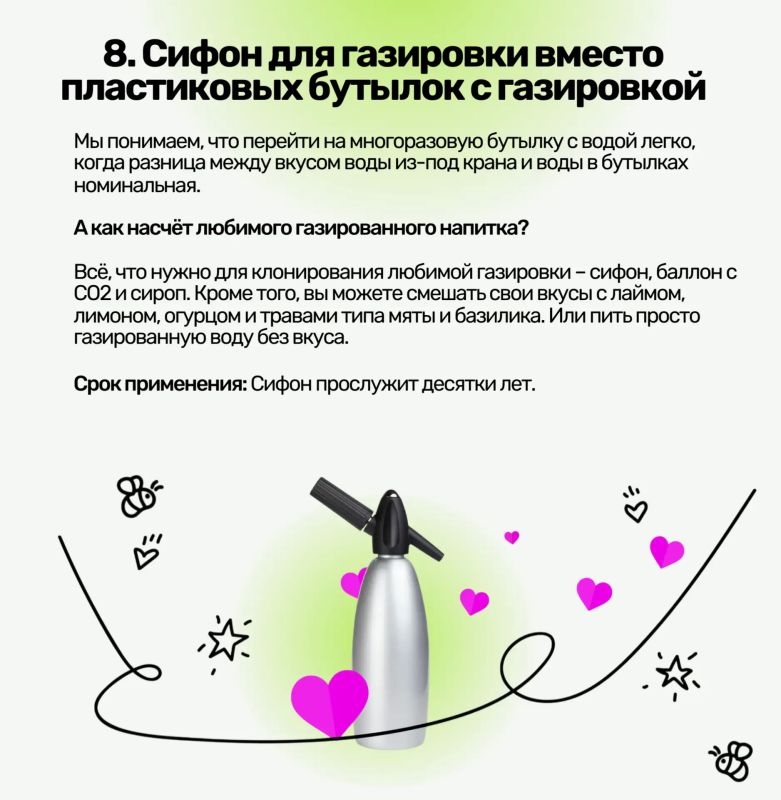 8. Сифон для газировки вместо пластиковых бутылок с газировкой

Мы понимаем, что перейти на многоразовую бутылку с водой легко, когда разница между вкусом воды из-под крана и воды в бутылках номинальная.

А как насчёт любимого газированного напитка?

Всё, что нужно для клонирования любимой газировки – сифон, баллон с CO2 и сироп. Кроме того, вы можете смешать свои вкусы с лаймом, лимоном, огурцом и травами типа мяты и базилика. Или пить просто газированную воду без вкуса.

Срок применения: Сифон прослужит десятки лет.